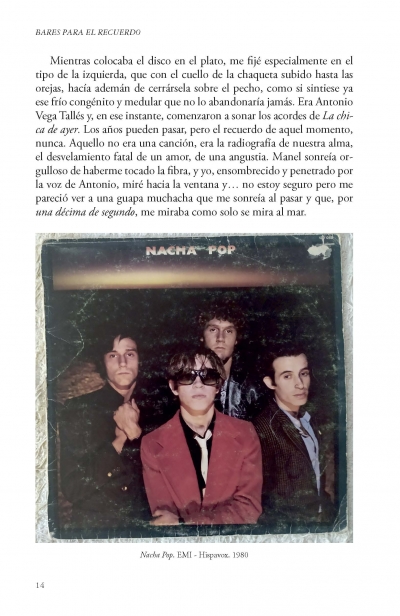 BARES PARA EL RECUERDO

Mientras colocaba el disco en el plato, me fijé especialmente en el tipo de la izquierda, que con el cuello de la chaqueta subido hasta las orejas, hacía ademán de cerrársela sobre el pecho, como si sintiese ya ese frío congénito y medular que no lo abandonaría jamás. Era Antonio Vega Tallés y, en ese instante, comenzaron a sonar los acordes de La chica de ayer. Los años pueden pasar, pero el recuerdo de aquel momento, nunca. Aquello no era una canción, era la radiografía de nuestra alma, el desvelamiento fatal de un amor, de una angustia. Manel sonreía orgulloso de haberme tocado la fibra, y yo, ensombrecido y penetrado por la voz de Antonio, miré hacia la ventana y… no estoy seguro pero me pareció ver a una guapa muchacha que me sonreía al pasar y que, por una décima de segundo, me miraba como solo se mira al mar.

NACHA POP

Nacha Pop. EMI - Hispavox. 1980

14